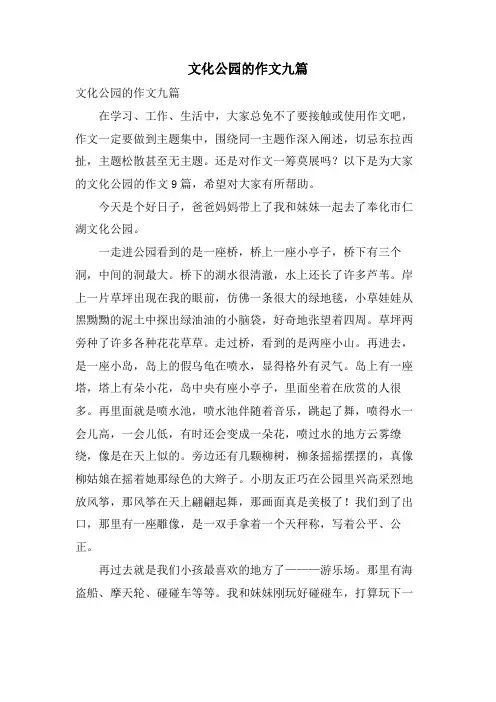 文化公园的作文九篇

文化公园的作文九篇

在学习、工作、生活中，大家总免不了要接触或使用作文吧，作文一定要做到主题集中，围绕同一主题作深入阐述，切忌东拉西扯，主题松散甚至无主题。还是对作文一筹莫展吗？以下是为大家的文化公园的作文9篇，希望对大家有所帮助。

今天是个好日子，爸爸妈妈带上了我和妹妹一起去了奉化市仁湖文化公园。

一走进公园看到的是一座桥，桥上一座小亭子，桥下有三个洞，中间的洞最大。桥下的湖水很清澈，水上还长了许多芦苇。岸上一片草坪出现在我的眼前，仿佛一条很大的绿地毯，小草娃娃从黑黝黝的泥土中探出绿油油的小脑袋，好奇地张望着四周。草坪两旁种了许多各种花花草草。走过桥，看到的是两座小山。再进去，是一座小岛，岛上的假乌龟在喷水，显得格外有灵气。岛上有一座塔，塔上有朵小花，岛中央有座小亭子，里面坐着在欣赏的人很多。再里面就是喷水池，喷水池伴随着音乐，跳起了舞，喷得水一会儿高，一会儿低，有时还会变成一朵花，喷过水的地方云雾缭绕，像是在天上似的。旁边还有几颗柳树，柳条摇摇摆摆的，真像柳姑娘在摇着她那绿色的大辫子。小朋友正巧在公园里兴高采烈地放风筝，那风筝在天上翩翩起舞，那画面真是美极了！我们到了出口，那里有一座雕像，是一双手拿着一个天秤称，写着公平、公正。

再过去就是我们小孩最喜欢的地方了———游乐场。那里有海盗船、摩天轮、碰碰车等等。我和妹妹刚玩好碰碰车，打算玩下一